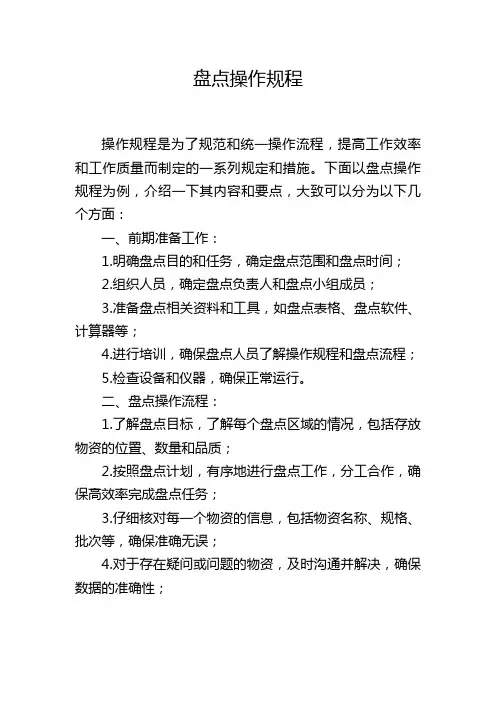 盘点操作规程

操作规程是为了规范和统一操作流程，提高工作效率和工作质量而制定的一系列规定和措施。下面以盘点操作规程为例，介绍一下其内容和要点，大致可以分为以下几个方面：

一、前期准备工作：

1.明确盘点目的和任务，确定盘点范围和盘点时间；

2.组织人员，确定盘点负责人和盘点小组成员；

3.准备盘点相关资料和工具，如盘点表格、盘点软件、计算器等；

4.进行培训，确保盘点人员了解操作规程和盘点流程；

5.检查设备和仪器，确保正常运行。

二、盘点操作流程：

1.了解盘点目标，了解每个盘点区域的情况，包括存放物资的位置、数量和品质；

2.按照盘点计划，有序地进行盘点工作，分工合作，确保高效率完成盘点任务；

3.仔细核对每一个物资的信息，包括物资名称、规格、批次等，确保准确无误；

4.对于存在疑问或问题的物资，及时沟通并解决，确保数据的准确性；